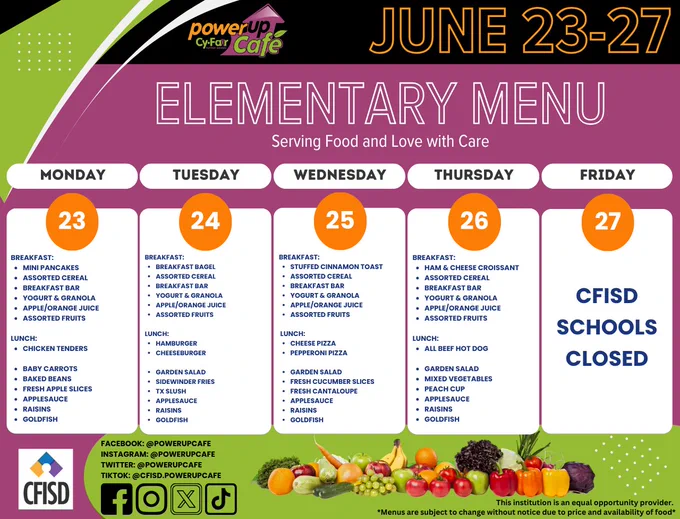 power up Cy-Fair Café

JUNE 23-27

ELEMENTARY MENU

Serving Food and Love with Care

MONDAY

23

BREAKFAST:
- MINI PANCAKES
- ASSORTED CEREAL
- BREAKFAST BAR
- YOGURT & GRANOLA
- APPLE/ORANGE JUICE
- ASSORTED FRUITS

LUNCH:
- CHICKEN TENDERS

- BABY CARROTS
- BAKED BEANS
- FRESH APPLE SLICES
- APPLESAUCE
- RAISINS
- GOLDFISH

TUESDAY

24

BREAKFAST:
- BREAKFAST BAGEL
- ASSORTED CEREAL
- BREAKFAST BAR
- YOGURT & GRANOLA
- APPLE/ORANGE JUICE
- ASSORTED FRUITS

LUNCH:
- HAMBURGER
- CHEESEBURGER

- GARDEN SALAD
- SIDEWINDER FRIES
- TX SLUSH
- APPLESAUCE
- RAISINS
- GOLDFISH

WEDNESDAY

25

BREAKFAST:
- STUFFED CINNAMON TOAST
- ASSORTED CEREAL
- BREAKFAST BAR
- YOGURT & GRANOLA
- APPLE/ORANGE JUICE
- ASSORTED FRUITS

LUNCH:
- CHEESE PIZZA
- PEPPERONI PIZZA

- GARDEN SALAD
- FRESH CUCUMBER SLICES
- FRESH CANTALOUPE
- APPLESAUCE
- RAISINS
- GOLDFISH

THURSDAY

26

BREAKFAST:
- HAM & CHEESE CROISSANT
- ASSORTED CEREAL
- BREAKFAST BAR
- YOGURT & GRANOLA
- APPLE/ORANGE JUICE
- ASSORTED FRUITS

LUNCH:
- ALL BEEF HOT DOG

- GARDEN SALAD
- MIXED VEGETABLES
- PEACH CUP
- APPLESAUCE
- RAISINS
- GOLDFISH

FRIDAY

27

CFISD SCHOOLS CLOSED

CFISD

FACEBOOK: @POWERUPCAFE
INSTAGRAM: @POWERUPCAFE
TWITTER: @POWERUPCAFE
TIKTOK: @CFISD.POWERUPCAFE

This institution is an equal opportunity provider.
*Menus are subject to change without notice due to price and availability of food*